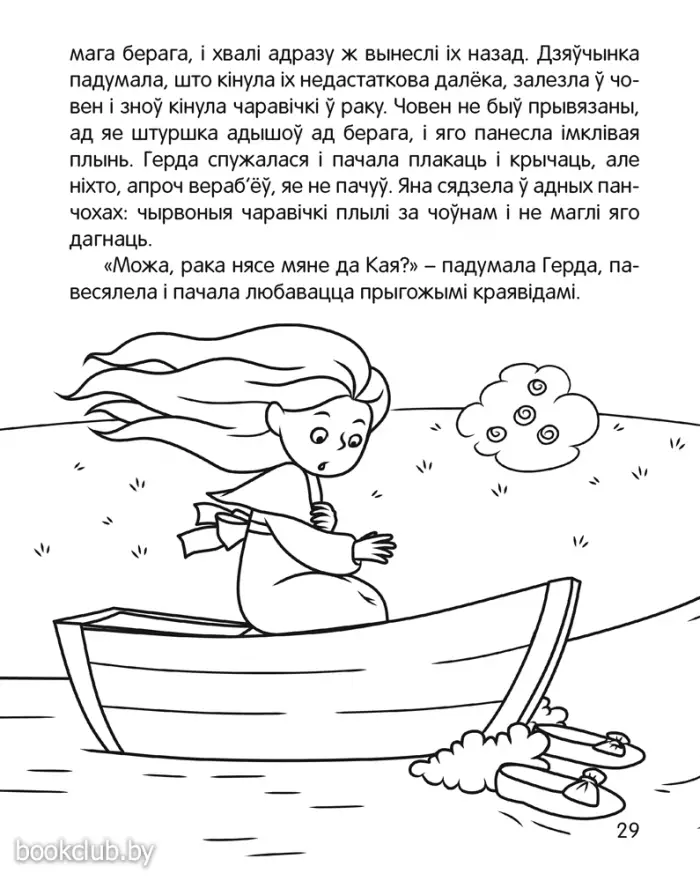 мага берага, і хвалі адразу ж вынеслі іх назад. Дзяўчынка падумала, што кінула іх недастаткова далёка, залезла ў човен і зноў кінула чаравічкі ў раку. Човен не быў прывязаны, ад яе штуршка адышоў ад берага, і яго панесла імклівая плынь. Герда спужалася і пачала плакаць і крычаць, але ніхто, апроч вераб'ёў, яе не пачуў. Яна сядзела ў адных панчохах: чырвоныя чаравічкі плылі за чоўнам і не маглі яго дагнаць.

«Можа, рака нясе мяне да Кая?» – падумала Герда, павесялела і пачала любавацца прыгожымі краявідамі.

29

bookclub.by